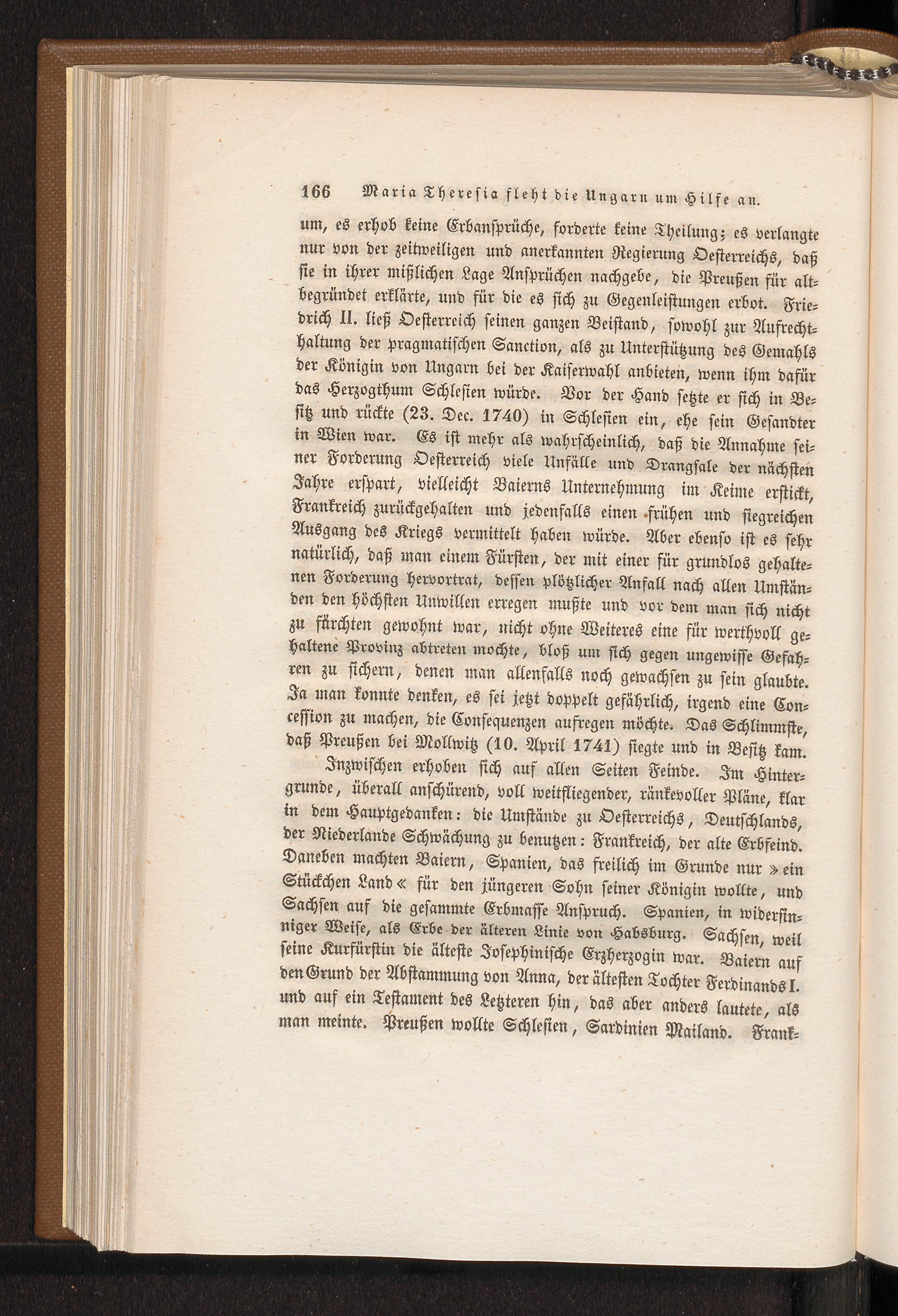 166 Maria Theresia fleht die Ungarn um Hilfe an.

um, es erhob keine Erbansprüche, forderte keine Theilung; es verlangte nur von der zeitweiligen und anerkannten Regierung Oesterreichs, daß sie in ihrer mißlichen Lage Ansprüchen nachgebe, die Preußen für altbegründet erklärte, und für die es sich zu Gegenleistungen erbot. Friedrich II. ließ Oesterreich seinen ganzen Beistand, sowohl zur Aufrechthaltung der pragmatischen Sanction, als zu Unterstützung des Gemahls der Königin von Ungarn bei der Kaiserwahl anbieten, wenn ihm dafür das Herzogthum Schlesien würde. Vor der Hand setzte er sich in Besitz und rückte (23. Dec. 1740) in Schlesien ein, ehe sein Gesandter in Wien war. Es ist mehr als wahrscheinlich, daß die Annahme seiner Forderung Oesterreich viele Unfälle und Drangsale der nächsten Jahre erspart, vielleicht Baierns Unternehmung im Keime erstickt, Frankreich zurückgehalten und jedenfalls einen frühen und siegreichen Ausgang des Kriegs vermittelt haben würde. Aber ebenso ist es sehr natürlich, daß man einem Fürsten, der mit einer für grundlos gehaltenen Forderung hervortrat, dessen plötzlicher Anfall nach allen Umständen den höchsten Unwillen erregen mußte und vor dem man sich nicht zu fürchten gewohnt war, nicht ohne Weiteres eine für werthvoll gehaltene Provinz abtreten mochte, bloß um sich gegen ungewisse Gefahren zu sichern, denen man allenfalls noch gewachsen zu sein glaubte. Ja man konnte denken, es sei jetzt doppelt gefährlich, irgend eine Concession zu machen, die Consequenzen aufregen möchte. Das Schlimmste, daß Preußen bei Mollwitz (10. April 1741) siegte und in Besitz kam.

Inzwischen erhoben sich auf allen Seiten Feinde. Im Hintergrunde, überall anschürend, voll weitfliegender, ränkevoller Pläne, klar in dem Hauptgedanken: die Umstände zu Oesterreichs, Deutschlands, der Niederlande Schwächung zu benutzen: Frankreich, der alte Erbfeind. Daneben machten Baiern, Spanien, das freilich im Grunde nur »ein Stückchen Land« für den jüngeren Sohn seiner Königin wollte, und Sachsen auf die gesammte Erbmasse Anspruch. Spanien, in widersinniger Weise, als Erbe der älteren Linie von Habsburg. Sachsen, weil seine Kurfürstin die älteste Josephinische Erzherzogin war. Baiern auf den Grund der Abstammung von Anna, der ältesten Tochter Ferdinands I. und auf ein Testament des Letzteren hin, das aber anders lautete, als man meinte. Preußen wollte Schlesien, Sardinien Mailand. Frank-